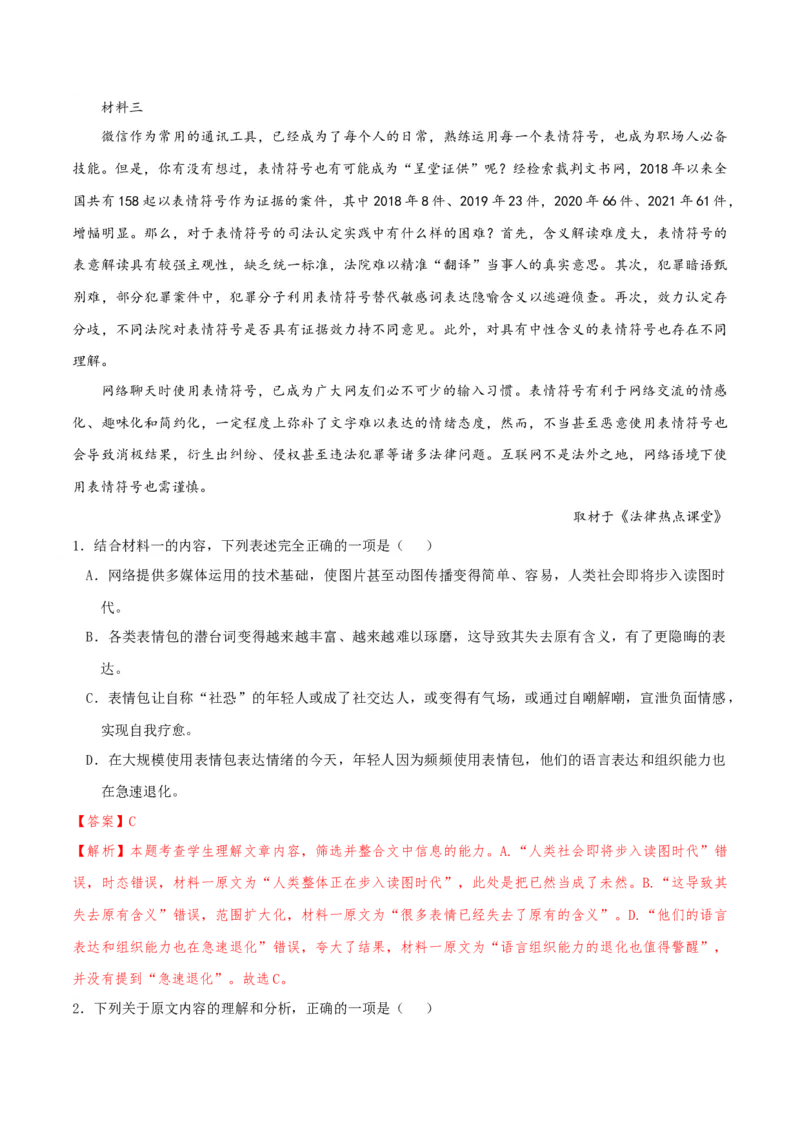 材料三

微信作为常用的通讯工具，已经成为了每个人的日常，熟练运用每一个表情符号，也成为职场人必备技能。但是，你有没有想过，表情符号也有可能成为“呈堂证供”呢？经检索裁判文书网，2018年以来全国共有158起以表情符号作为证据的案件，其中2018年8件、2019年23件，2020年66件、2021年61件，增幅明显。那么，对于表情符号的司法认定实践中有什么样的困难？首先，含义解读难度大，表情符号的表意解读具有较强主观性，缺乏统一标准，法院难以精准“翻译”当事人的真实意思。其次，犯罪暗语甄别难，部分犯罪案件中，犯罪分子利用表情符号替代敏感词表达隐喻含义以逃避侦查。再次，效力认定存分歧，不同法院对表情符号是否具有证据效力持不同意见。此外，对具有中性含义的表情符号也存在不同理解。

网络聊天时使用表情符号，已成为广大网友们必不可少的输入习惯。表情符号有利于网络交流的情感化、趣味化和简约化，一定程度上弥补了文字难以表达的情绪态度，然而，不当甚至恶意使用表情符号也会导致消极结果，衍生出纠纷、侵权甚至违法犯罪等诸多法律问题。互联网不是法外之地，网络语境下使用表情符号也需谨慎。

取材于《法律热点课堂》

1．结合材料一的内容，下列表述完全正确的一项是（　）

A．网络提供多媒体运用的技术基础，使图片甚至动图传播变得简单、容易，人类社会即将步入读图时代。

B．各类表情包的潜台词变得越来越丰富、越来越难以琢磨，这导致其失去原有含义，有了更隐晦的表达。

C．表情包让自称“社恐”的年轻人或成了社交达人，或变得有气场，或通过自嘲解嘲，宣泄负面情感，实现自我疗愈。

D．在大规模使用表情包表达情绪的今天，年轻人因为频频使用表情包，他们的语言表达和组织能力也在急速退化。

【答案】C

【解析】本题考查学生理解文章内容，筛选并整合文中信息的能力。A.“人类社会即将步入读图时代”错误，时态错误，材料一原文为“人类整体正在步入读图时代”，此处是把已然当成了未然。B.“这导致其失去原有含义”错误，范围扩大化，材料一原文为“很多表情已经失去了原有的含义”。D.“他们的语言表达和组织能力也在急速退化”错误，夸大了结果，材料一原文为“语言组织能力的退化也值得警醒”，并没有提到“急速退化”。故选C。

2．下列关于原文内容的理解和分析，正确的一项是（　）